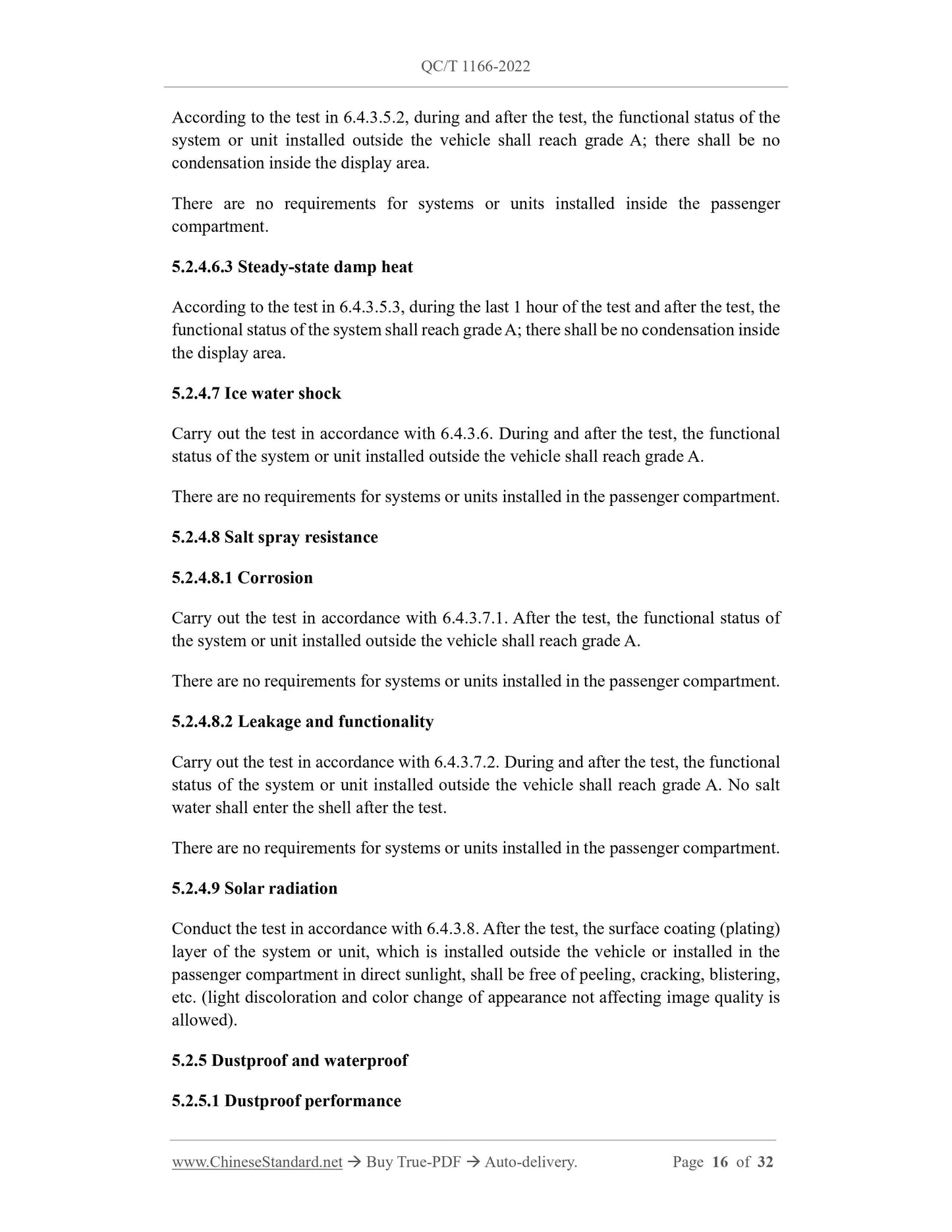 QC/T 1166-2022

According to the test in 6.4.3.5.2, during and after the test, the functional status of the system or unit installed outside the vehicle shall reach grade A; there shall be no condensation inside the display area.

There are no requirements for systems or units installed inside the passenger compartment.

5.2.4.6.3 Steady-state damp heat

According to the test in 6.4.3.5.3, during the last 1 hour of the test and after the test, the functional status of the system shall reach grade A; there shall be no condensation inside the display area.

5.2.4.7 Ice water shock

Carry out the test in accordance with 6.4.3.6. During and after the test, the functional status of the system or unit installed outside the vehicle shall reach grade A.

There are no requirements for systems or units installed in the passenger compartment.

5.2.4.8 Salt spray resistance

5.2.4.8.1 Corrosion

Carry out the test in accordance with 6.4.3.7.1. After the test, the functional status of the system or unit installed outside the vehicle shall reach grade A.

There are no requirements for systems or units installed in the passenger compartment.

5.2.4.8.2 Leakage and functionality

Carry out the test in accordance with 6.4.3.7.2. During and after the test, the functional status of the system or unit installed outside the vehicle shall reach grade A. No salt water shall enter the shell after the test.

There are no requirements for systems or units installed in the passenger compartment.

5.2.4.9 Solar radiation

Conduct the test in accordance with 6.4.3.8. After the test, the surface coating (plating) layer of the system or unit, which is installed outside the vehicle or installed in the passenger compartment in direct sunlight, shall be free of peeling, cracking, blistering, etc. (light discoloration and color change of appearance not affecting image quality is allowed).

5.2.5 Dustproof and waterproof

5.2.5.1 Dustproof performance

www.ChineseStandard.net → Buy True-PDF → Auto-delivery. Page 16 of 32